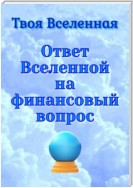 Твоя Вселенная

Ответ Вселенной на финансовый вопрос